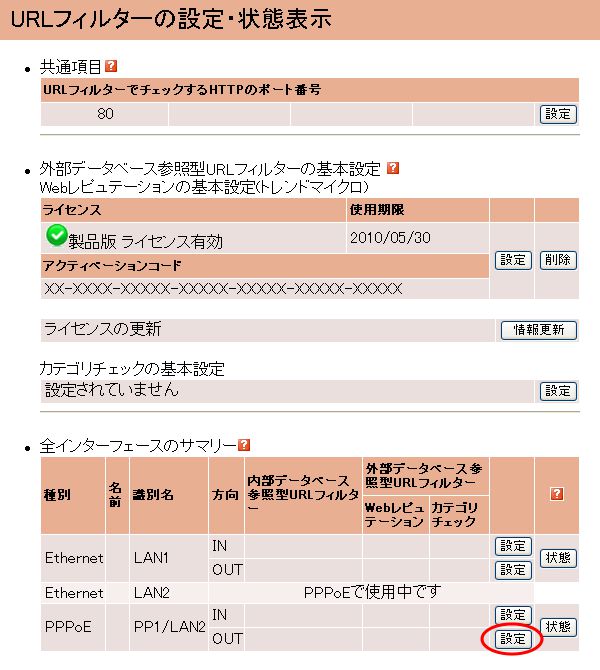 URLフィルターの設定・状態表示

• 共通項目 ?

| URLフィルターでチェックするHTTPのポート番号 | | | | |
|---|---|---|---|---|
| 80 | | | | 設定 |

• 外部データベース参照型URLフィルターの基本設定 ?
Webレピュテーションの基本設定(トレンドマイクロ)

| ライセンス | 使用期限 | | |
|---|---|---|---|
| 製品版 ライセンス有効 | 2010/05/30 | 設定 | 削除 |
| アクティベーションコード | | | |
| XX-XXXX-XXXXX-XXXXX-XXXXX-XXXXX-XXXXX | | | |

| ライセンスの更新 | 情報更新 |
|---|---|

カテゴリチェックの基本設定

| 設定されていません | 設定 |
|---|---|

• 全インターフェースのサマリー ?

| 種別 | 名前 | 識別名 | 方向 | 内部データベース参照型URLフィルター | 外部データベース参照型URLフィルター Webレピュテーション | 外部データベース参照型URLフィルター カテゴリチェック | | ? |
|---|---|---|---|---|---|---|---|---|
| Ethernet | | LAN1 | IN | | | | 設定 | 状態 |
| | | | OUT | | | | 設定 | |
| Ethernet | | LAN2 | PPPoEで使用中です | | | | | |
| PPPoE | | PP1/LAN2 | IN | | | | 設定 | 状態 |
| | | | OUT | | | | 設定 | |